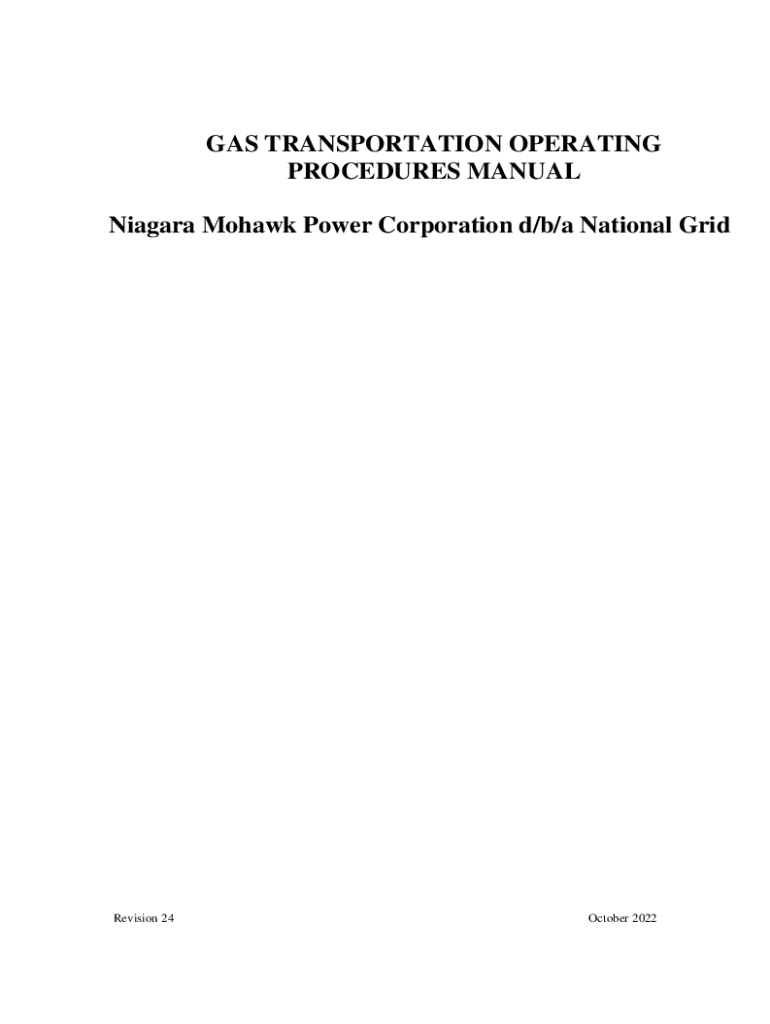 GAS TRANSPORTATION OPERATING PROCEDURES MANUAL

Niagara Mohawk Power Corporation d/b/a National Grid

Revision 24

October 2022